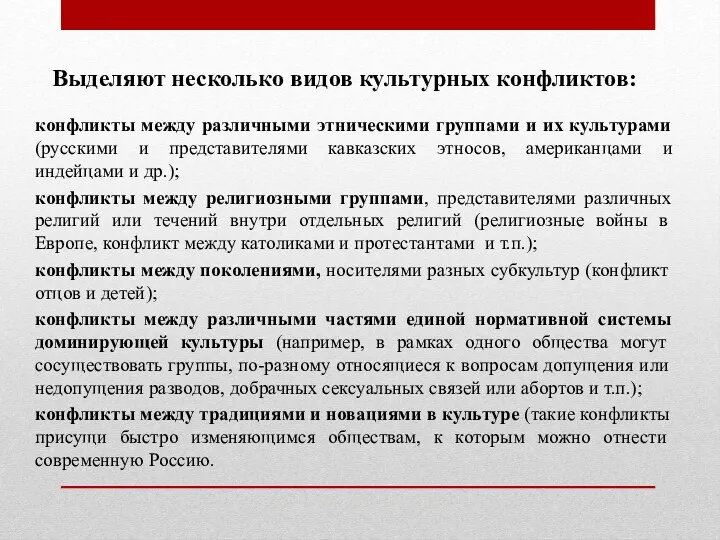 Выделяют несколько видов культурных конфликтов:

конфликты между различными этническими группами и их культурами (русскими и представителями кавказских этносов, американцами и индейцами и др.);

конфликты между религиозными группами, представителями различных религий или течений внутри отдельных религий (религиозные войны в Европе, конфликт между католиками и протестантами и т.п.);

конфликты между поколениями, носителями разных субкультур (конфликт отцов и детей);

конфликты между различными частями единой нормативной системы доминирующей культуры (например, в рамках одного общества могут сосуществовать группы, по-разному относящиеся к вопросам допущения или недопущения разводов, добрачных сексуальных связей или абортов и т.п.);

конфликты между традициями и новациями в культуре (такие конфликты присущи быстро изменяющимся обществам, к которым можно отнести современную Россию.